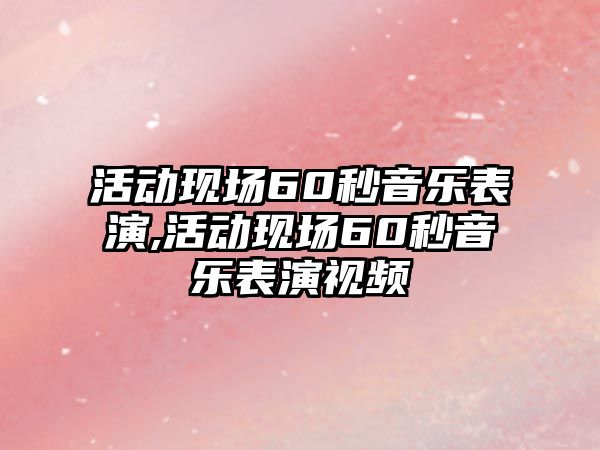 活动现场60秒音乐表演,活动现场60秒音乐表演视频